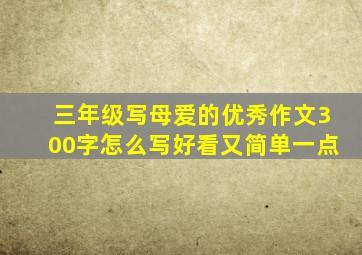 三年级写母爱的优秀作文300字怎么写好看又简单一点